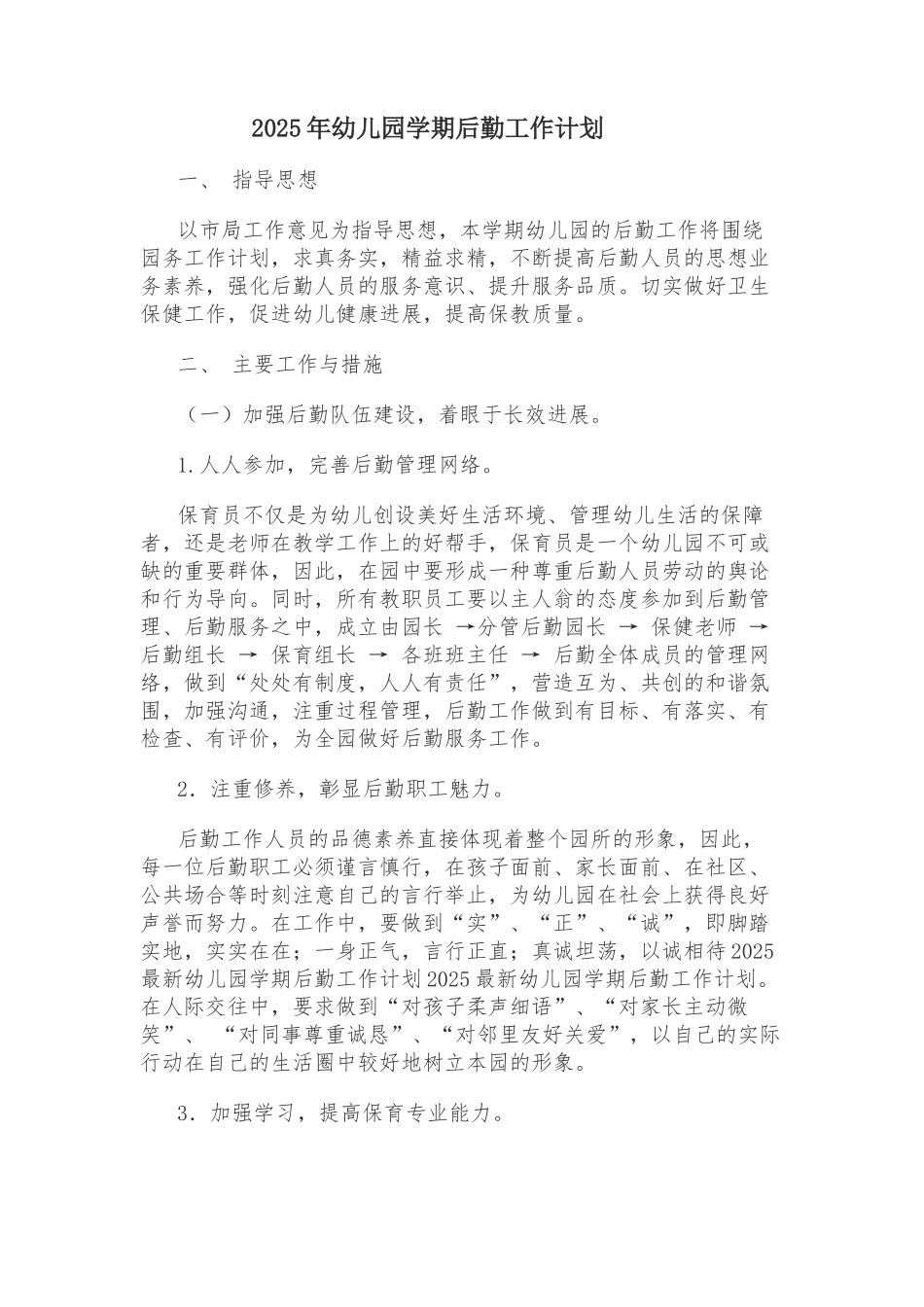 2025年幼儿园学期后勤工作计划

一、 指导思想

以市局工作意见为指导思想，本学期幼儿园的后勤工作将围绕园务工作计划，求真务实，精益求精，不断提高后勤人员的思想业务素养，强化后勤人员的服务意识、提升服务品质。切实做好卫生保健工作，促进幼儿健康进展，提高保教质量。

二、 主要工作与措施

（一）加强后勤队伍建设，着眼于长效进展。

1.人人参加，完善后勤管理网络。

保育员不仅是为幼儿创设美好生活环境、管理幼儿生活的保障者，还是老师在教学工作上的好帮手，保育员是一个幼儿园不可或缺的重要群体，因此，在园中要形成一种尊重后勤人员劳动的舆论和行为导向。同时，所有教职员工要以主人翁的态度参加到后勤管理、后勤服务之中，成立由园长 →分管后勤园长 → 保健老师 → 后勤组长 → 保育组长 → 各班班主任 → 后勤全体成员的管理网络，做到“处处有制度，人人有责任”，营造互为、共创的和谐氛围，加强沟通，注重过程管理，后勤工作做到有目标、有落实、有检查、有评价，为全园做好后勤服务工作。

2．注重修养，彰显后勤职工魅力。

后勤工作人员的品德素养直接体现着整个园所的形象，因此，每一位后勤职工必须谨言慎行，在孩子面前、家长面前、在社区、公共场合等时刻注意自己的言行举止，为幼儿园在社会上获得良好声誉而努力。在工作中，要做到“实”、“正”、“诚”，即脚踏实地，实实在在；一身正气，言行正直；真诚坦荡，以诚相待2025最新幼儿园学期后勤工作计划2025最新幼儿园学期后勤工作计划。在人际交往中，要求做到“对孩子柔声细语”、“对家长主动微笑”、“对同事尊重诚恳”、“对邻里友好关爱”，以自己的实际行动在自己的生活圈中较好地树立本园的形象。

3．加强学习，提高保育专业能力。